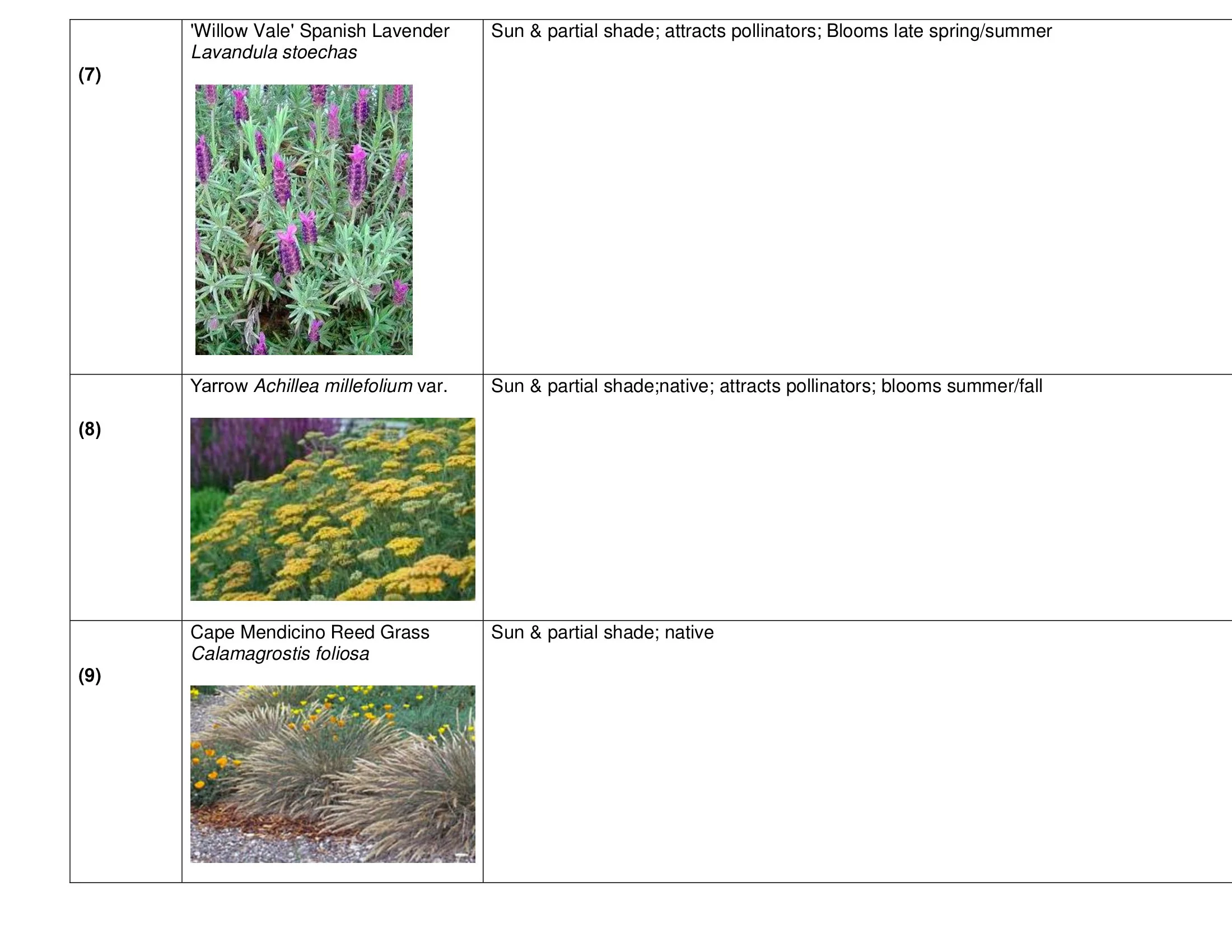 | (7) | 'Willow Vale' Spanish Lavender Lavandula stoechas | Sun & partial shade; attracts pollinators; Blooms late spring/summer |
|---|---|---|
| (8) | Yarrow Achillea millefolium var. | Sun & partial shade;native; attracts pollinators; blooms summer/fall |
| (9) | Cape Mendicino Reed Grass Calamagrostis foliosa | Sun & partial shade; native |